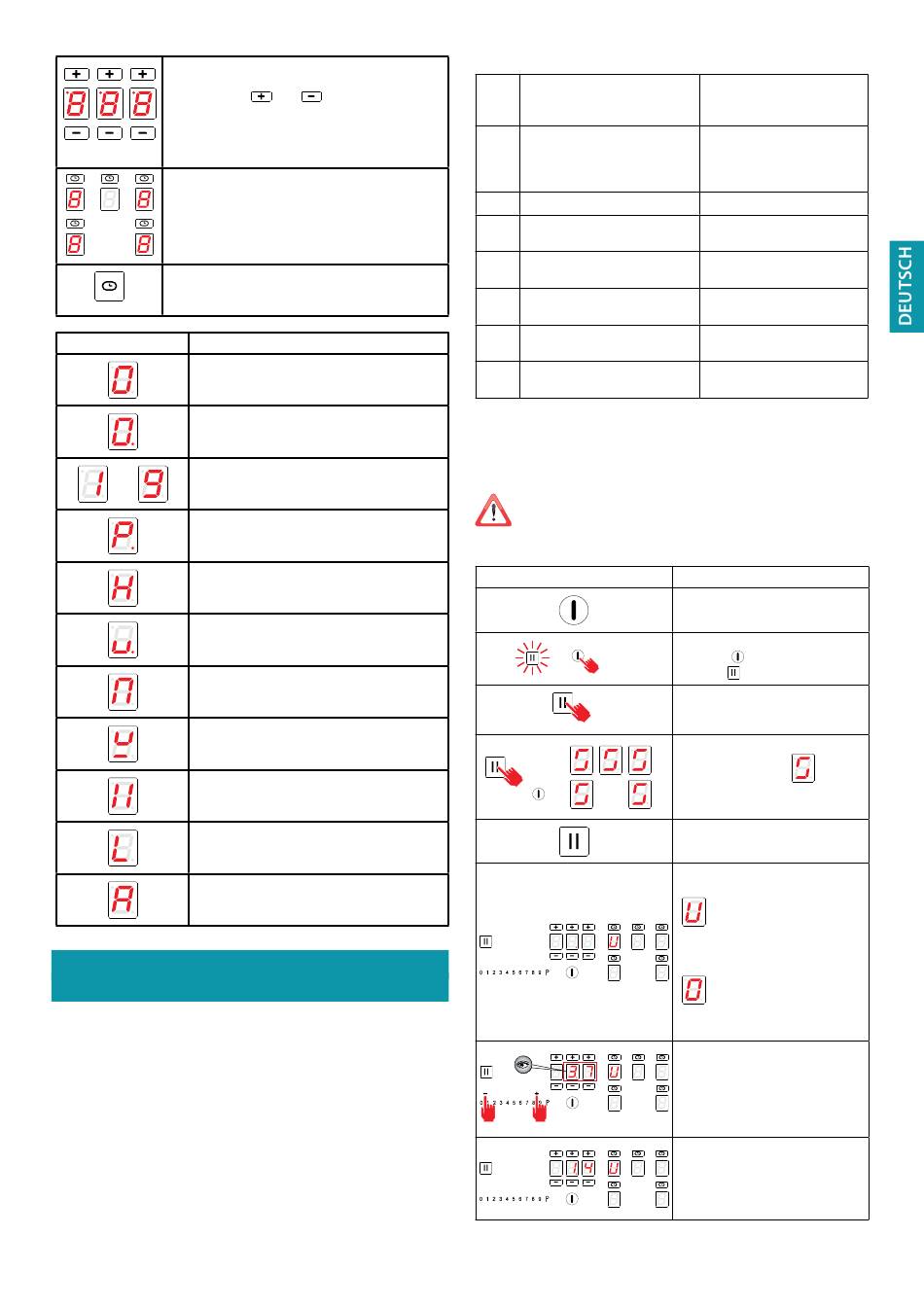 DEUTSCH

0 1 2 3 4 5 6 7 8 9 P

0 1 2 3 4 5 6 7 8 9 P

0 1 2 3 4 5 6 7 8 9 P